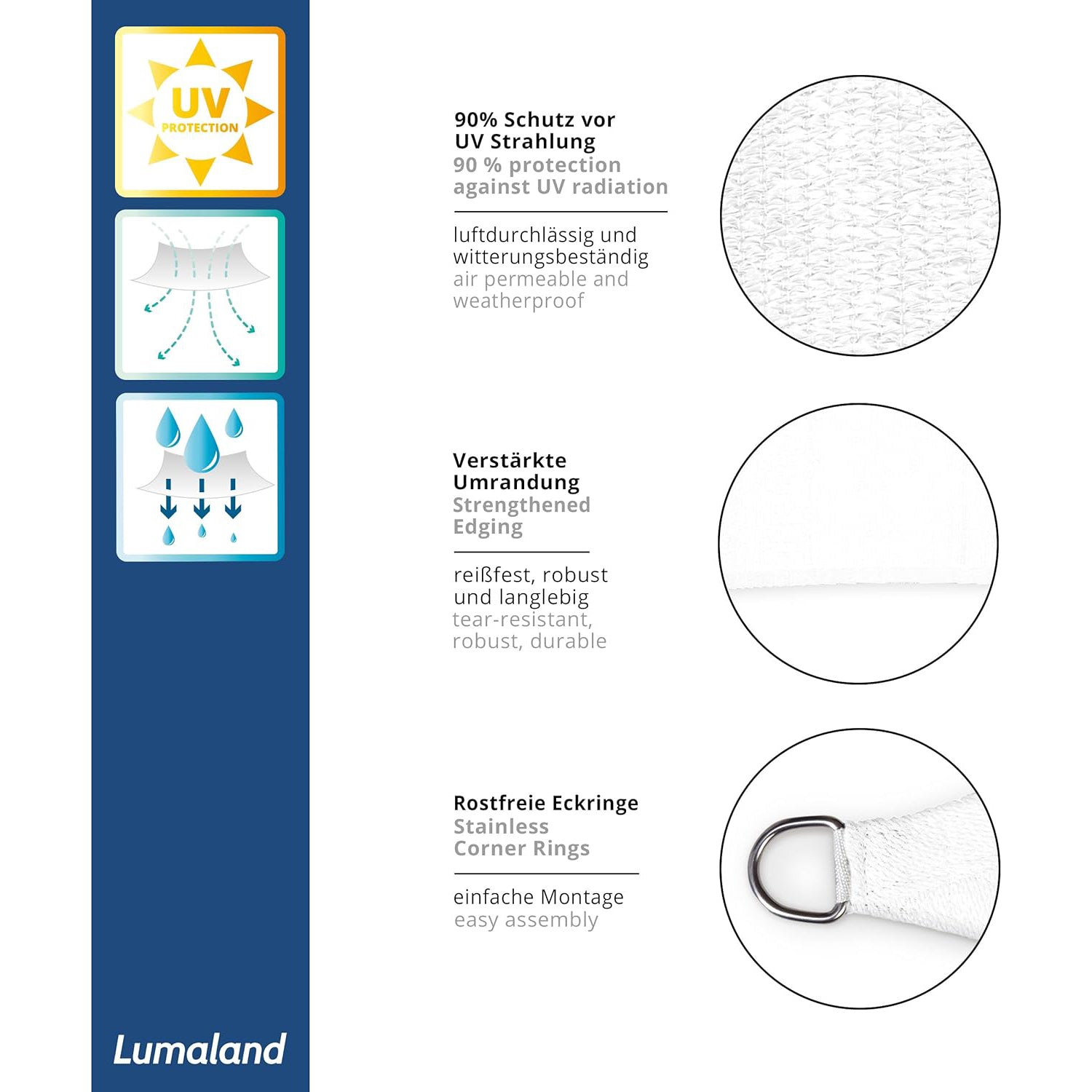 UV
PROTECTION

Lumaland

90% Schutz vor UV Strahlung
90 % protection against UV radiation

luftdurchlässig und witterungsbeständig
air permeable and weatherproof

Verstärkte Umrandung
Strengthened Edging

reißfest, robust und langlebig
tear-resistant, robust, durable

Rostfreie Eckringe
Stainless Corner Rings

einfache Montage
easy assembly